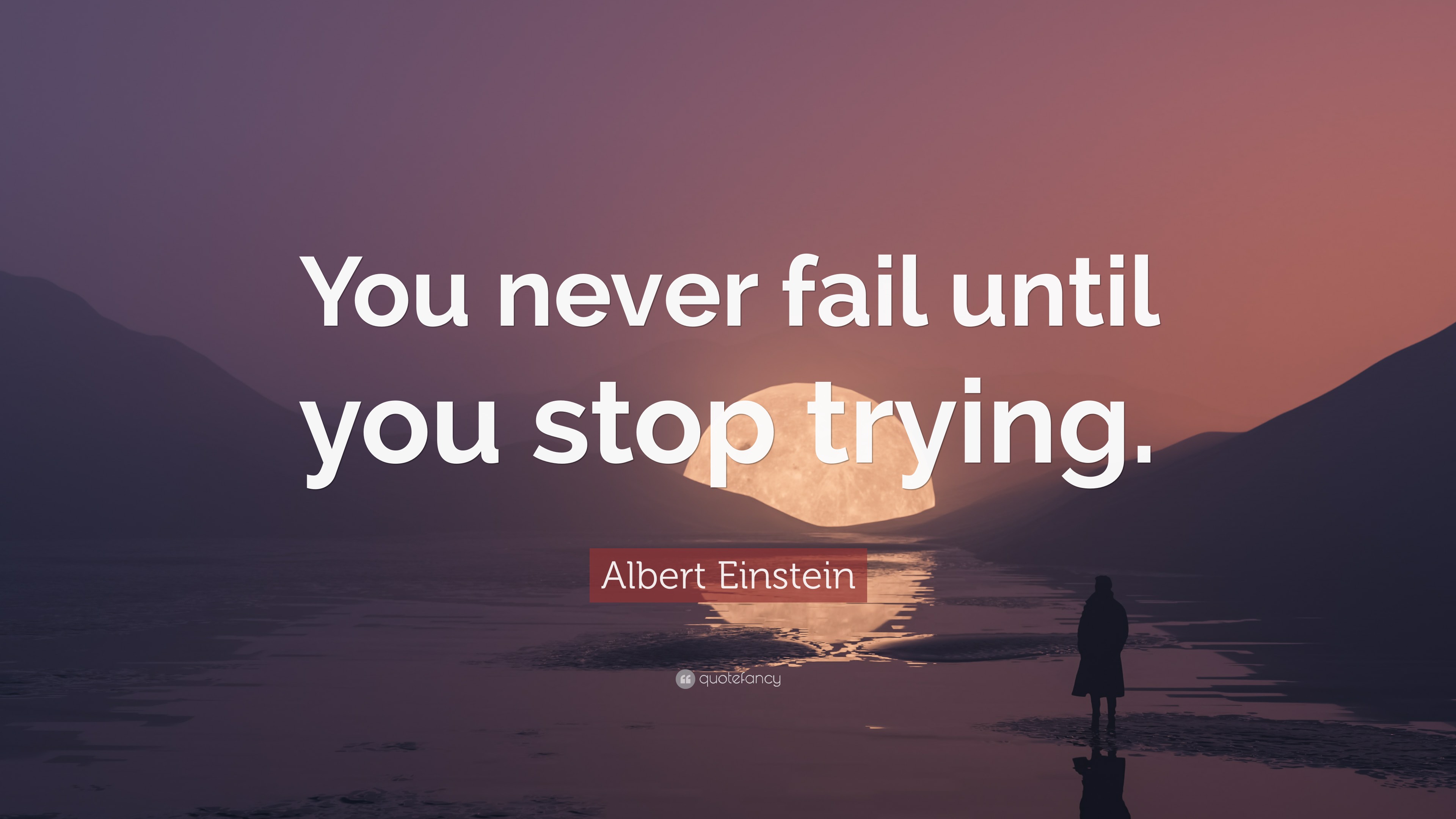 You never fail until you stop trying.

Albert Einstein

quotefancy